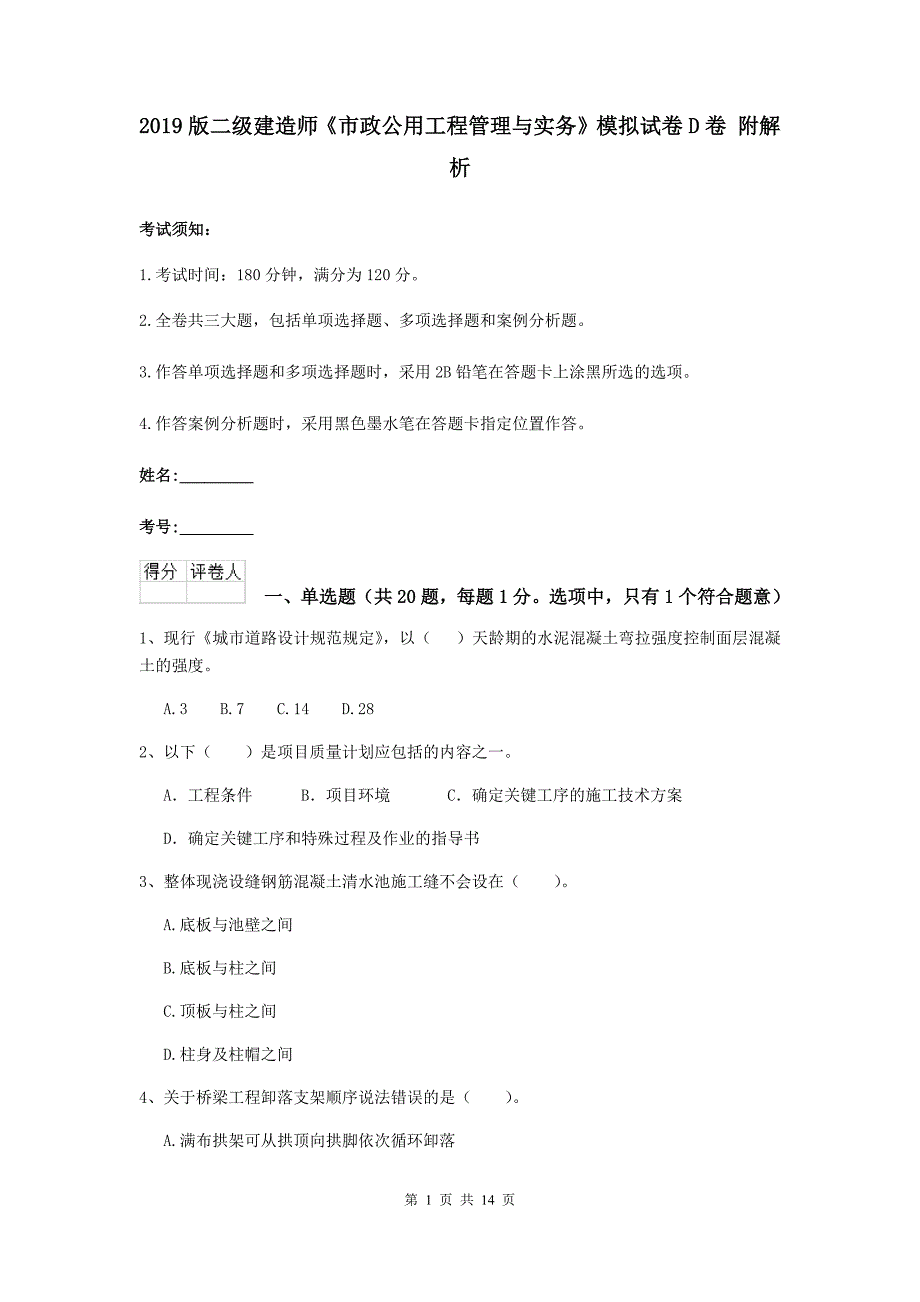 2019版二级建造师《市政公用工程管理与实务》模拟试卷D卷 附解析

考试须知：

1.考试时间：180分钟，满分为120分。

2.全卷共三大题，包括单项选择题、多项选择题和案例分析题。

3.作答单项选择题和多项选择题时，采用2B铅笔在答题卡上涂黑所选的选项。

4.作答案例分析题时，采用黑色墨水笔在答题卡指定位置作答。

姓名：_________

考号：_________

| 得分 | 评卷人 |
|---|---|
| | |

一、单选题（共20题，每题1分。选项中，只有1个符合题意）

1、现行《城市道路设计规范规定》，以（　　）天龄期的水泥混凝土弯拉强度控制面层混凝土的强度。

A.3　B.7　C.14　D.28

2、以下（　　）是项目质量计划应包括的内容之一。

A. 工程条件　B. 项目环境　C. 确定关键工序的施工技术方案

D. 确定关键工序和特殊过程及作业的指导书

3、整体现浇设缝钢筋混凝土清水池施工缝不会设在（　　）。

A.底板与池壁之间

B.底板与柱之间

C.顶板与柱之间

D.柱身及柱帽之间

4、关于桥梁工程卸落支架顺序说法错误的是（　　）。

A.满布拱架可从拱顶向拱脚依次循环卸落

第 1 页 共 14 页